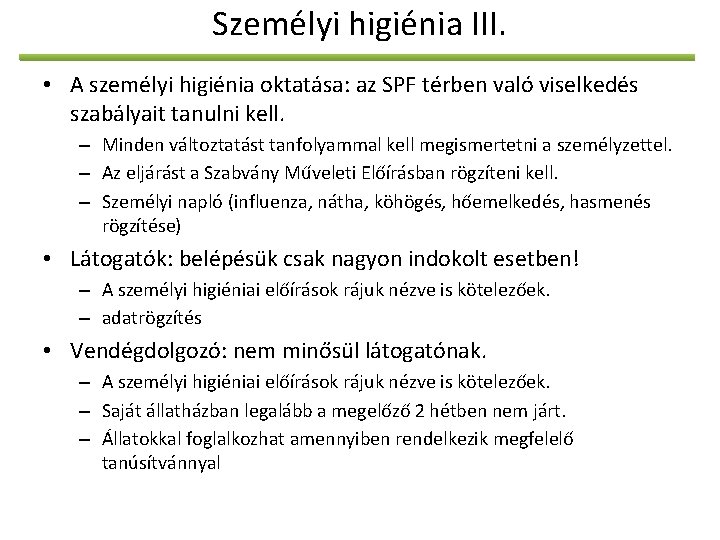 Személyi higiénia III.

• A személyi higiénia oktatása: az SPF térben való viselkedés szabályait tanulni kell.
– Minden változtatást tanfolyammal kell megismertetni a személyzettel.
– Az eljárást a Szabvány Műveleti Előírásban rögzíteni kell.
– Személyi napló (influenza, nátha, köhögés, hőemelkedés, hasmenés rögzítése)

• Látogatók: belépésük csak nagyon indokolt esetben!
– A személyi higiéniai előírások rájuk nézve is kötelezőek.
– adatrögzítés

• Vendégdolgozó: nem minősül látogatónak.
– A személyi higiéniai előírások rájuk nézve is kötelezőek.
– Saját állatházban legalább a megelőző 2 hétben nem járt.
– Állatokkal foglalkozhat amennyiben rendelkezik megfelelő tanúsítvánnyal